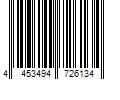 4 453494 726134